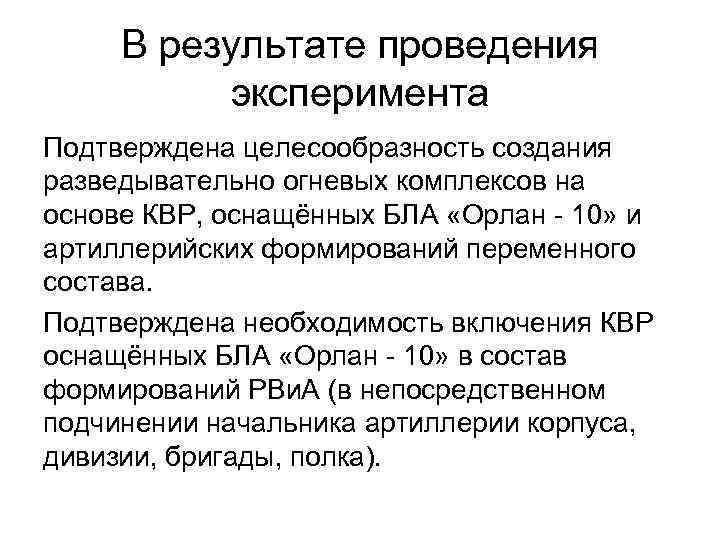 В результате проведения эксперимента

Подтверждена целесообразность создания разведывательно огневых комплексов на основе КВР, оснащённых БЛА «Орлан - 10» и артиллерийских формирований переменного состава.

Подтверждена необходимость включения КВР оснащённых БЛА «Орлан - 10» в состав формирований РВиА (в непосредственном подчинении начальника артиллерии корпуса, дивизии, бригады, полка).